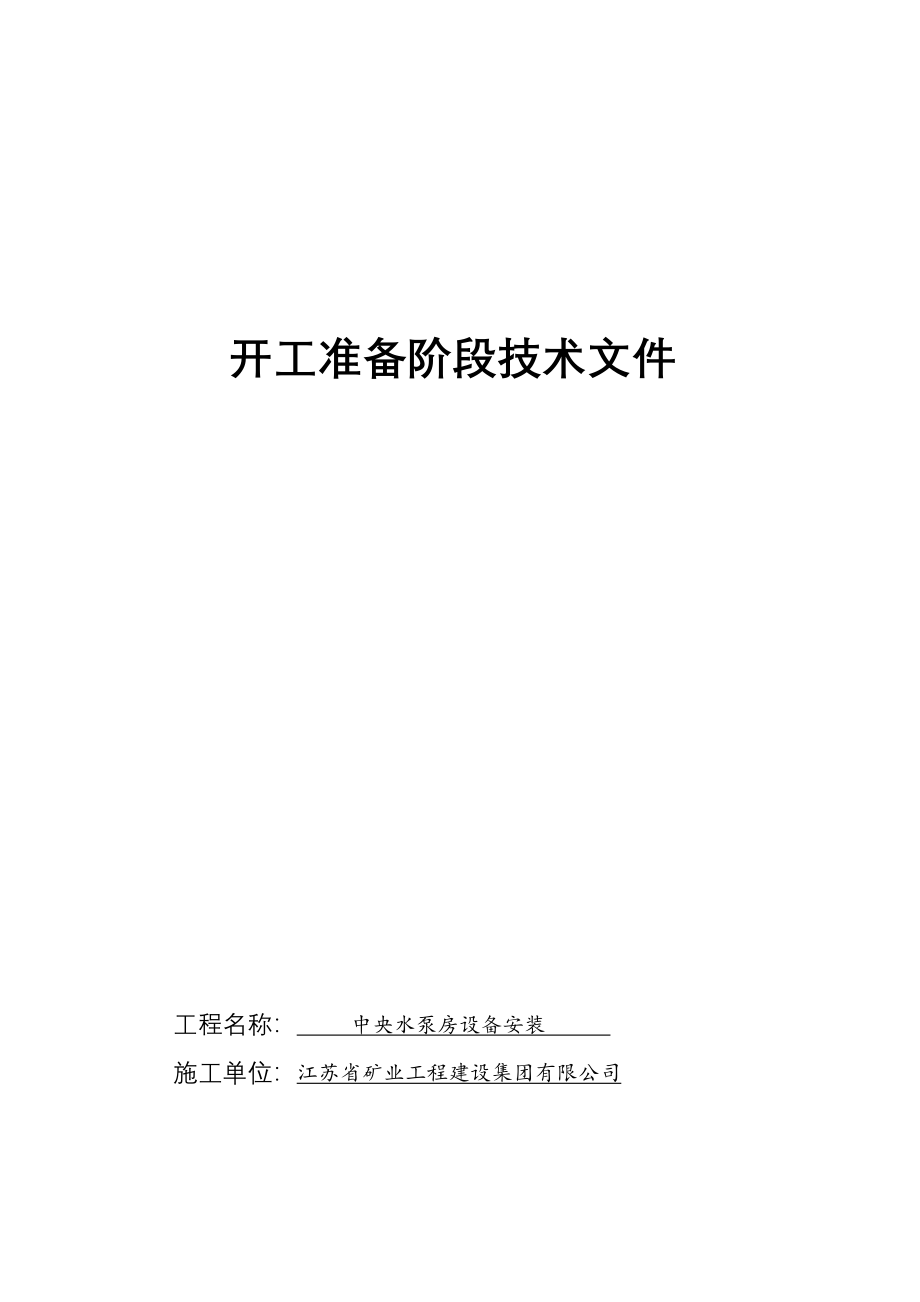 开工准备阶段技术文件

工程名称: 中央水泵房设备安装

施工单位: 江苏省矿业工程建设集团有限公司